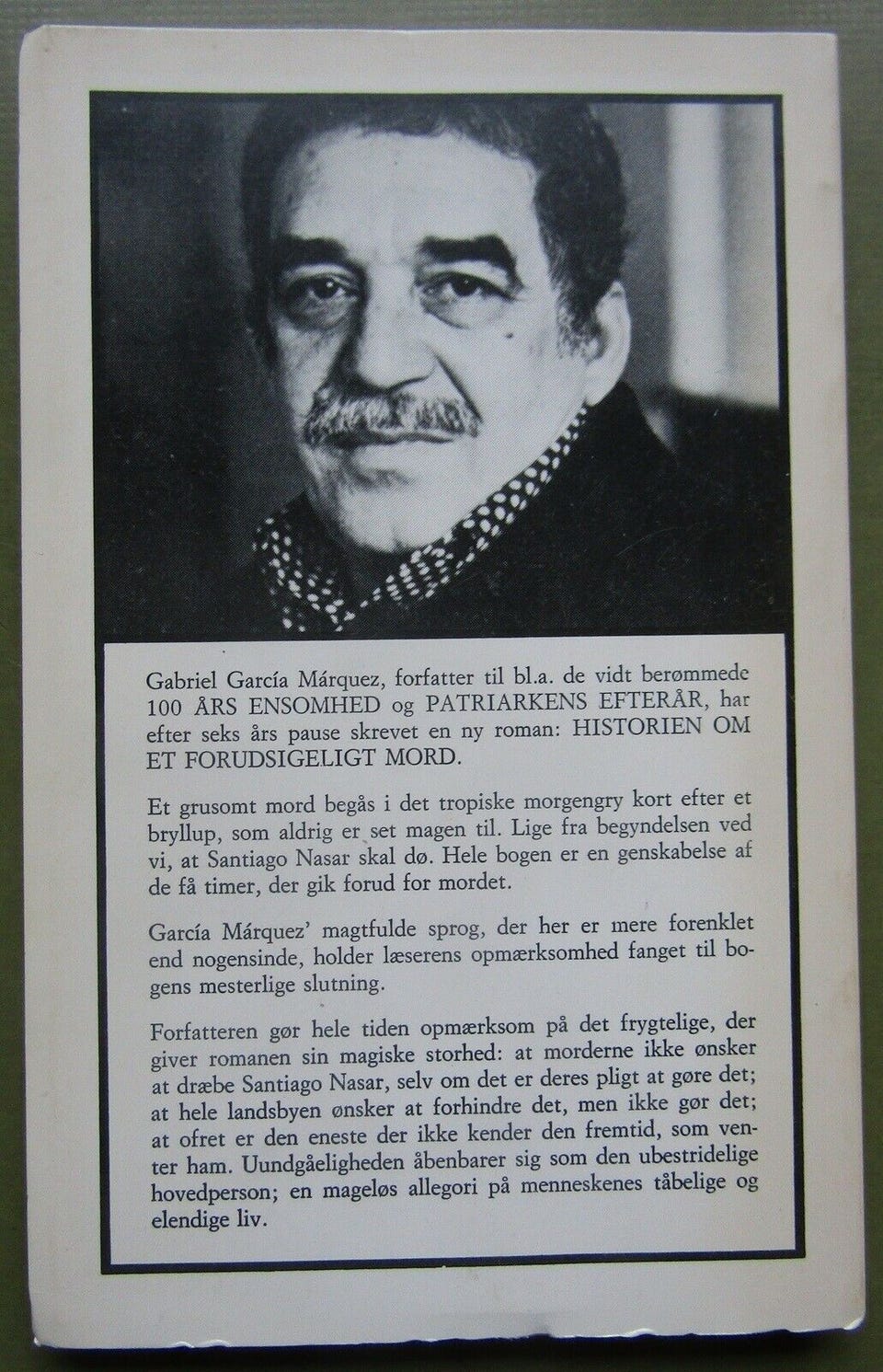 Gabriel García Márquez, forfatter til bl.a. de vidt berømmede 100 ÅRS ENSOMHED og PATRIARKENS EFTERÅR, har efter seks års pause skrevet en ny roman: HISTORIEN OM ET FORUDSIGELIGT MORD.

Et grusomt mord begås i det tropiske morgengry kort efter et bryllup, som aldrig er set magen til. Lige fra begyndelsen ved vi, at Santiago Nasar skal dø. Hele bogen er en genskabelse af de få timer, der gik forud for mordet.

García Márquez' magtfulde sprog, der her er mere forenklet end nogensinde, holder læserens opmærksomhed fanget til bogens mesterlige slutning.

Forfatteren gør hele tiden opmærksom på det frygtelige, der giver romanen sin magiske storhed: at morderne ikke ønsker at dræbe Santiago Nasar, selv om det er deres pligt at gøre det; at hele landsbyen ønsker at forhindre det, men ikke gør det; at ofret er den eneste der ikke kender den fremtid, som venter ham. Uundgåeligheden åbenbarer sig som den ubestridelige hovedperson; en mageløs allegori på menneskenes tåbelige og elendige liv.